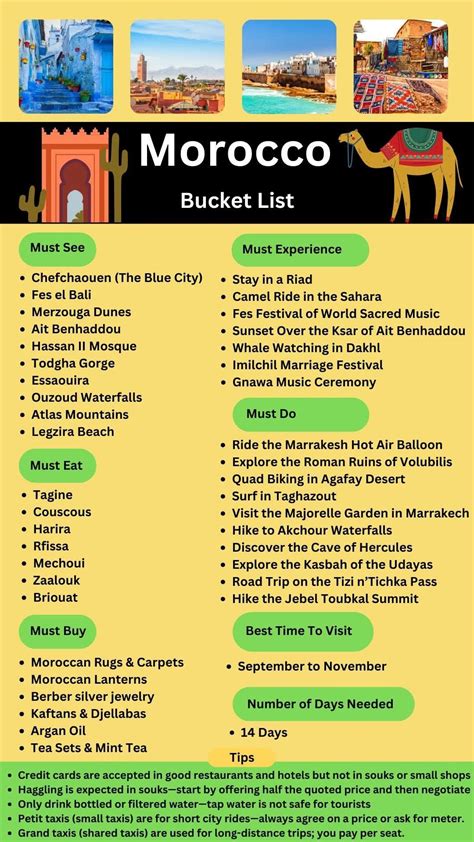 Morocco

Bucket List

Must See

- Chefchaouen (The Blue City)
- Fes el Bali
- Merzouga Dunes
- Ait Benhaddou
- Hassan II Mosque
- Todgha Gorge
- Essaouira
- Ouzoud Waterfalls
- Atlas Mountains
- Legzira Beach

Must Eat

- Tagine
- Couscous
- Harira
- Rfissa
- Mechoui
- Zaalouk
- Briouat

Must Buy

- Moroccan Rugs & Carpets
- Moroccan Lanterns
- Berber silver jewelry
- Kaftans & Djellabas
- Argan Oil
- Tea Sets & Mint Tea

Must Experience

- Stay in a Riad
- Camel Ride in the Sahara
- Fes Festival of World Sacred Music
- Sunset Over the Ksar of Ait Benhaddou
- Whale Watching in Dakhl
- Imilchil Marriage Festival
- Gnawa Music Ceremony

Must Do

- Ride the Marrakesh Hot Air Balloon
- Explore the Roman Ruins of Volubilis
- Quad Biking in Agafay Desert
- Surf in Taghazout
- Visit the Majorelle Garden in Marrakech
- Hike to Akchour Waterfalls
- Discover the Cave of Hercules
- Explore the Kasbah of the Udayas
- Road Trip on the Tizi n'Tichka Pass
- Hike the Jebel Toubkal Summit

Best Time To Visit

- September to November

Number of Days Needed

- 14 Days

Tips

- Credit cards are accepted in good restaurants and hotels but not in souks or small shops
- Haggling is expected in souks—start by offering half the quoted price and then negotiate
- Only drink bottled or filtered water—tap water is not safe for tourists
- Petit taxis (small taxis) are for short city rides—always agree on a price or ask for meter.
- Grand taxis (shared taxis) are used for long-distance trips; you pay per seat.